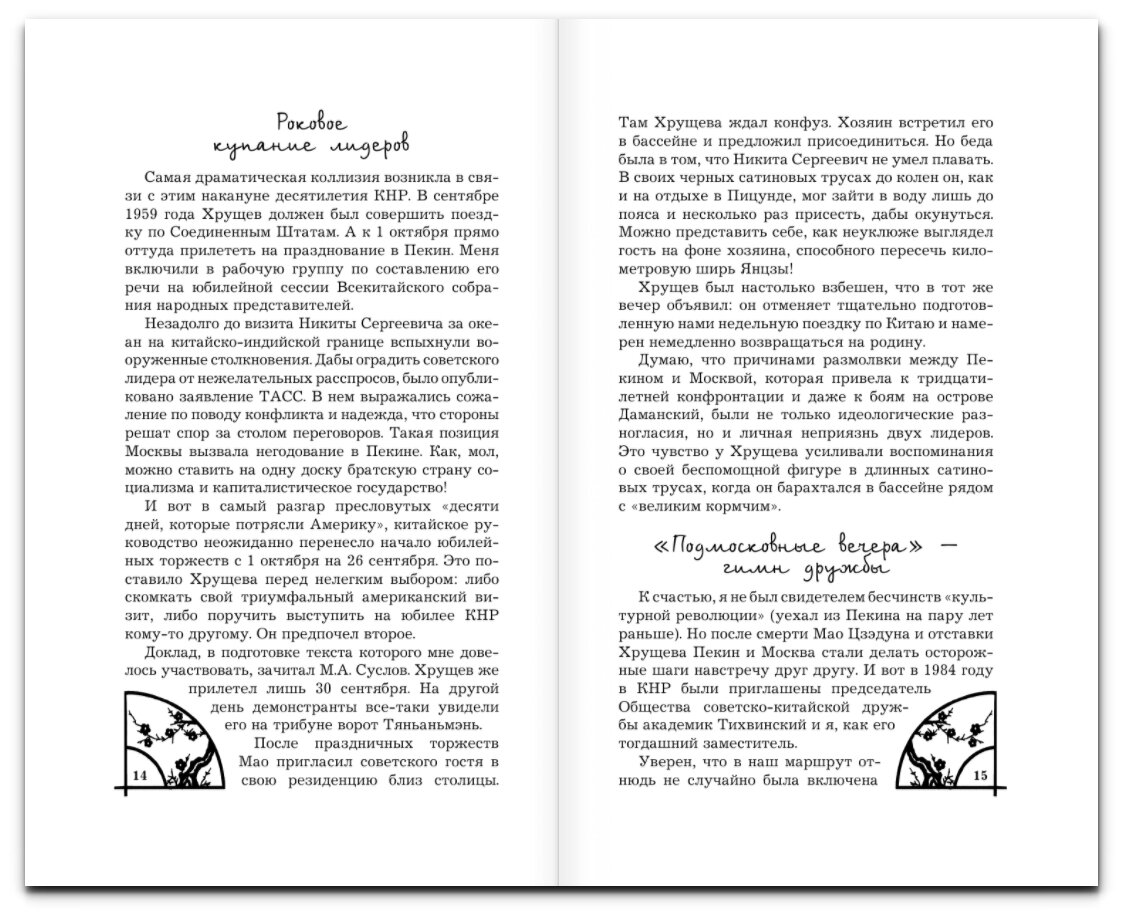 Роковое купание лидеров

Самая драматическая коллизия возникла в связи с этим накануне десятилетия КНР. В сентябре 1959 года Хрущев должен был совершить поездку по Соединенным Штатам. А к 1 октября прямо оттуда прилететь на празднование в Пекин. Меня включили в рабочую группу по составлению его речи на юбилейной сессии Всекитайского собрания народных представителей.

Незадолго до визита Никиты Сергеевича за океан на китайско-индийской границе вспыхнули вооруженные столкновения. Дабы оградить советского лидера от нежелательных расспросов, было опубликовано заявление ТАСС. В нем выражались сожаление по поводу конфликта и надежда, что стороны решат спор за столом переговоров. Такая позиция Москвы вызвала негодование в Пекине. Как, мол, можно ставить на одну доску братскую страну социализма и капиталистическое государство!

И вот в самый разгар пресловутых «десяти дней, которые потрясли Америку», китайское руководство неожиданно перенесло начало юбилейных торжеств с 1 октября на 26 сентября. Это поставило Хрущева перед нелегким выбором: либо скомкать свой триумфальный американский визит, либо поручить выступить на юбилее КНР кому-то другому. Он предпочел второе.

Доклад, в подготовке текста которого мне довелось участвовать, зачитал М.А. Суслов. Хрущев же прилетел лишь 30 сентября. На другой день демонстранты все-таки увидели его на трибуне ворот Тяньаньмэнь.

После праздничных торжеств Мао пригласил советского гостя в свою резиденцию близ столицы.

14

Там Хрущева ждал конфуз. Хозяин встретил его в бассейне и предложил присоединиться. Но беда была в том, что Никита Сергеевич не умел плавать. В своих черных сатиновых трусах до колен он, как и на отдыхе в Пицунде, мог зайти в воду лишь до пояса и несколько раз присесть, дабы окунуться. Можно представить себе, как неуклюже выглядел гость на фоне хозяина, способного пересечь километровую ширь Янцзы!

Хрущев был настолько взбешен, что в тот же вечер объявил: он отменяет тщательно подготовленную нами недельную поездку по Китаю и намерен немедленно возвращаться на родину.

Думаю, что причинами размолвки между Пекином и Москвой, которая привела к тридцатилетней конфронтации и даже к боям на острове Даманский, были не только идеологические разногласия, но и личная неприязнь двух лидеров. Это чувство у Хрущева усиливали воспоминания о своей беспомощной фигуре в длинных сатиновых трусах, когда он барахтался в бассейне рядом с «великим кормчим».

«Подмосковные вечера» — гимн дружбы

К счастью, я не был свидетелем бесчинств «культурной революции» (уехал из Пекина на пару лет раньше). Но после смерти Мао Цзэдуна и отставки Хрущева Пекин и Москва стали делать осторожные шаги навстречу друг другу. И вот в 1984 году в КНР были приглашены председатель Общества советско-китайской дружбы академик Тихвинский и я, как его тогдашний заместитель.

Уверен, что в наш маршрут отнюдь не случайно была включена

15